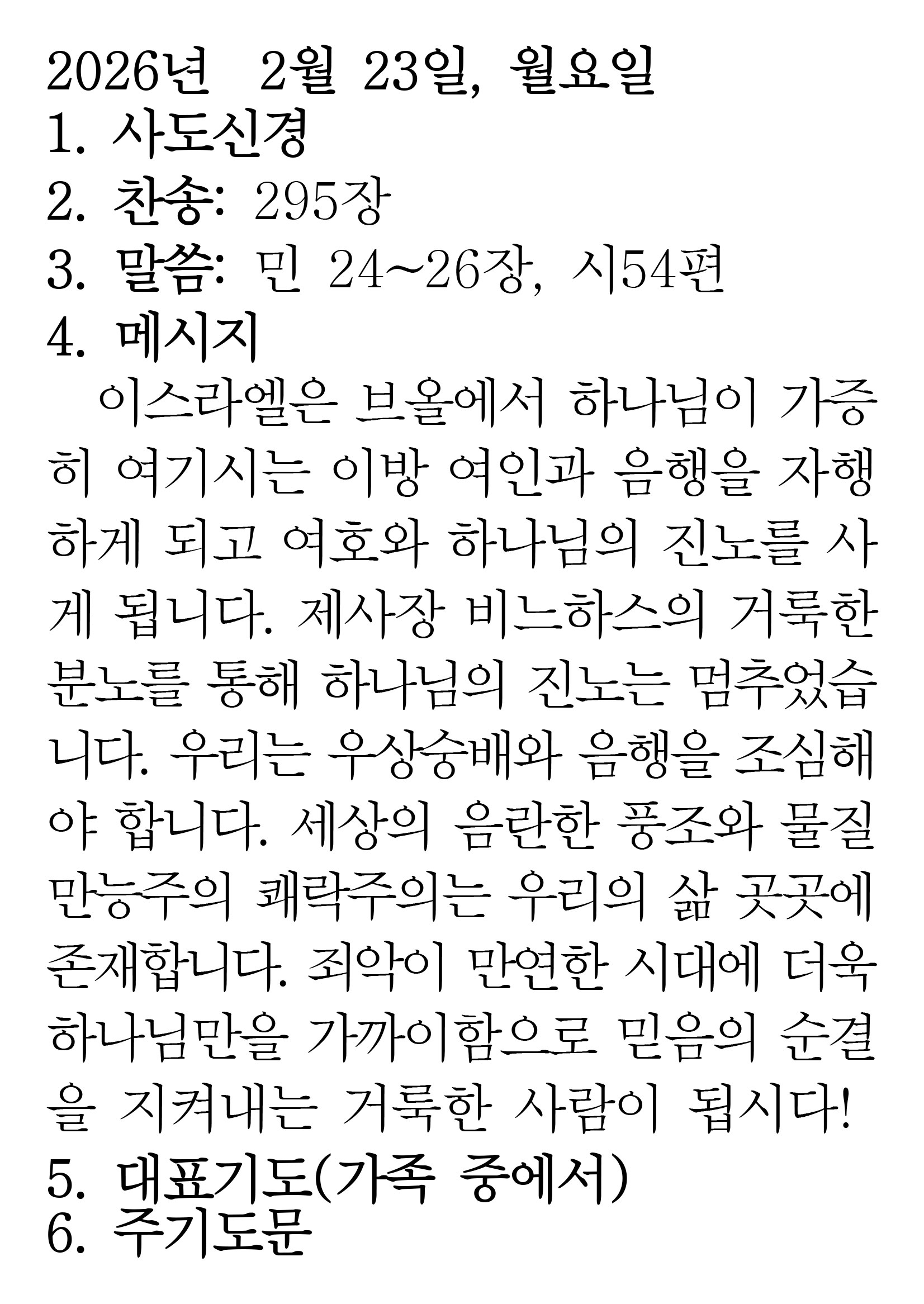 2026년 2월 23일, 월요일
1. 사도신경
2. 찬송: 295장
3. 말씀: 민 24~26장, 시54편
4. 메시지

이스라엘은 브올에서 하나님이 가증히 여기시는 이방 여인과 음행을 자행하게 되고 여호와 하나님의 진노를 사게 됩니다. 제사장 비느하스의 거룩한 분노를 통해 하나님의 진노는 멈추었습니다. 우리는 우상숭배와 음행을 조심해야 합니다. 세상의 음란한 풍조와 물질만능주의 쾌락주의는 우리의 삶 곳곳에 존재합니다. 죄악이 만연한 시대에 더욱 하나님만을 가까이함으로 믿음의 순결을 지켜내는 거룩한 사람이 됩시다!

5. 대표기도(가족 중에서)
6. 주기도문